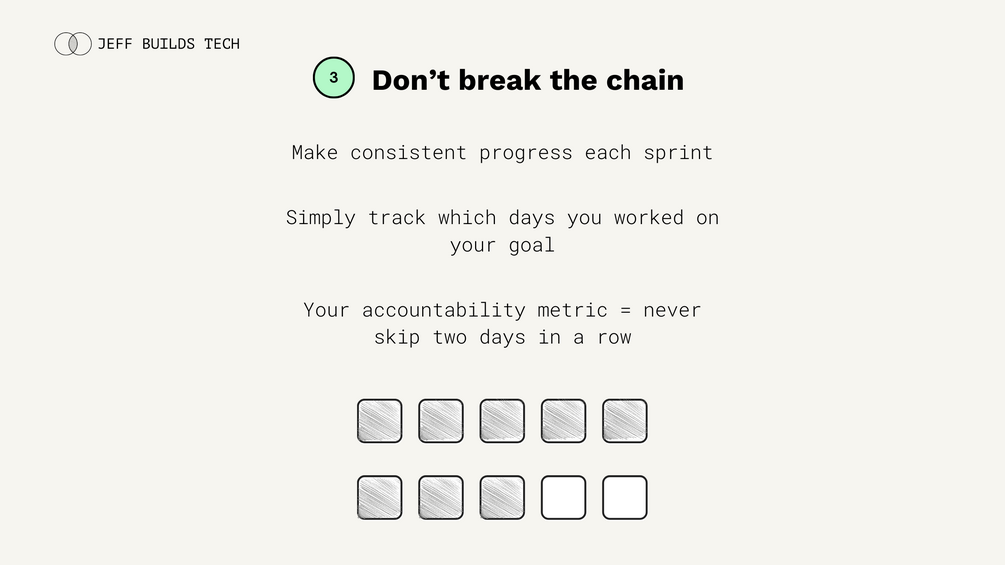 JEFF BUILDS TECH

3 Don't break the chain

Make consistent progress each sprint

Simply track which days you worked on your goal

Your accountability metric = never skip two days in a row